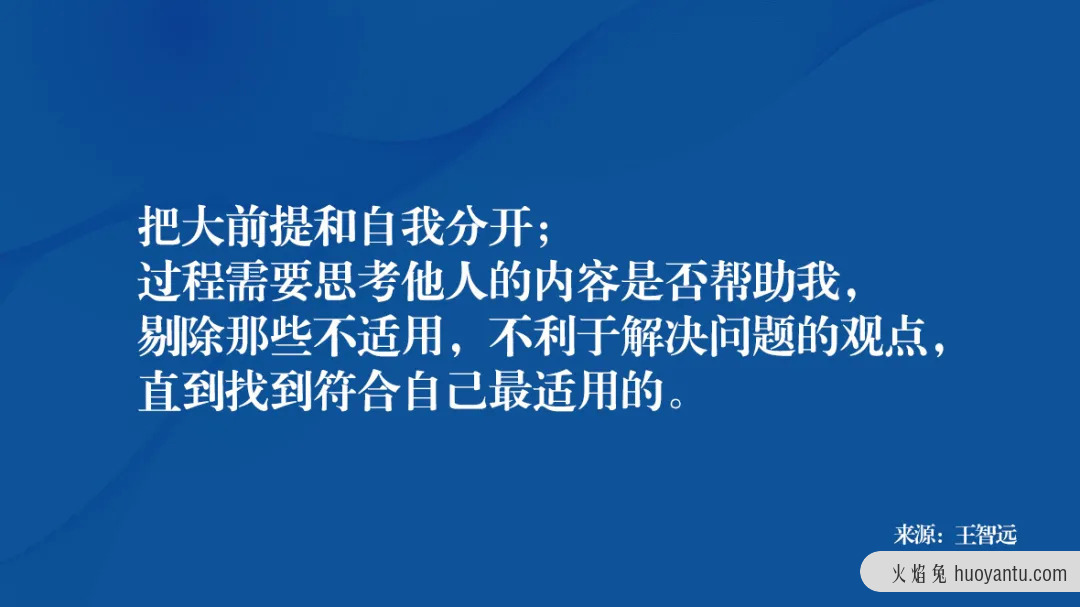 把大前提和自我分开；
过程需要思考他人的内容是否帮助我，
剔除那些不适用，不利于解决问题的观点，
直到找到符合自己最适用的。

来源：王智远

火焰兔 huoyantu.com